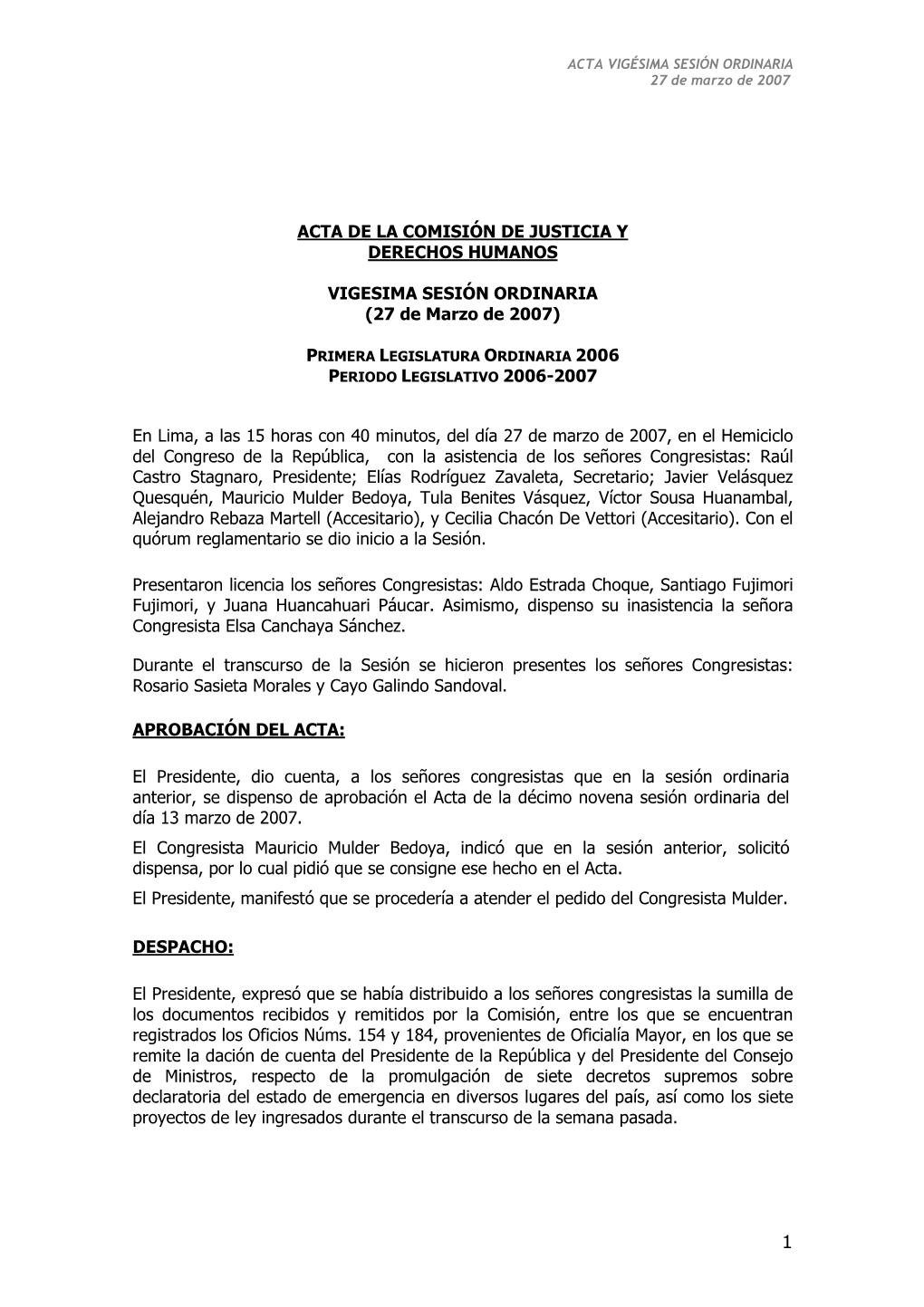 ACTA VIGÉSIMA SESIÓN ORDINARIA
27 de marzo de 2007

ACTA DE LA COMISIÓN DE JUSTICIA Y DERECHOS HUMANOS

VIGESIMA SESIÓN ORDINARIA
(27 de Marzo de 2007)

PRIMERA LEGISLATURA ORDINARIA 2006
PERIODO LEGISLATIVO 2006-2007

En Lima, a las 15 horas con 40 minutos, del día 27 de marzo de 2007, en el Hemiciclo del Congreso de la República, con la asistencia de los señores Congresistas: Raúl Castro Stagnaro, Presidente; Elías Rodríguez Zavaleta, Secretario; Javier Velásquez Quesquén, Mauricio Mulder Bedoya, Tula Benites Vásquez, Víctor Sousa Huanambal, Alejandro Rebaza Martell (Accesitario), y Cecilia Chacón De Vettori (Accesitario). Con el quórum reglamentario se dio inicio a la Sesión.

Presentaron licencia los señores Congresistas: Aldo Estrada Choque, Santiago Fujimori Fujimori, y Juana Huancahuari Páucar. Asimismo, dispenso su inasistencia la señora Congresista Elsa Canchaya Sánchez.

Durante el transcurso de la Sesión se hicieron presentes los señores Congresistas: Rosario Sasieta Morales y Cayo Galindo Sandoval.

APROBACIÓN DEL ACTA:

El Presidente, dio cuenta, a los señores congresistas que en la sesión ordinaria anterior, se dispenso de aprobación el Acta de la décimo novena sesión ordinaria del día 13 marzo de 2007.
El Congresista Mauricio Mulder Bedoya, indicó que en la sesión anterior, solicitó dispensa, por lo cual pidió que se consigne ese hecho en el Acta.
El Presidente, manifestó que se procedería a atender el pedido del Congresista Mulder.

DESPACHO:

El Presidente, expresó que se había distribuido a los señores congresistas la sumilla de los documentos recibidos y remitidos por la Comisión, entre los que se encuentran registrados los Oficios Núms. 154 y 184, provenientes de Oficialía Mayor, en los que se remite la dación de cuenta del Presidente de la República y del Presidente del Consejo de Ministros, respecto de la promulgación de siete decretos supremos sobre declaratoria del estado de emergencia en diversos lugares del país, así como los siete proyectos de ley ingresados durante el transcurso de la semana pasada.

1